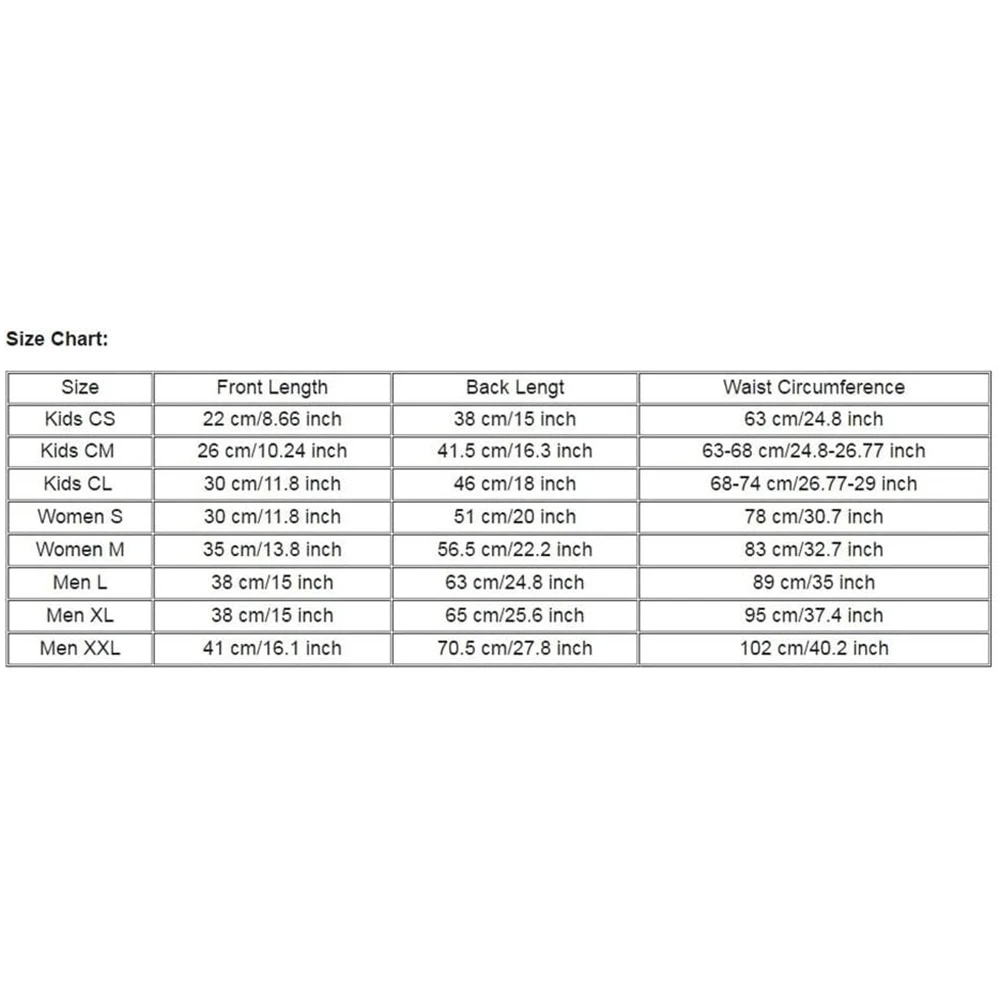 Size Chart:

| Size | Front Length | Back Lengt | Waist Circumference |
|---|---|---|---|
| Kids CS | 22 cm/8.66 inch | 38 cm/15 inch | 63 cm/24.8 inch |
| Kids CM | 26 cm/10.24 inch | 41.5 cm/16.3 inch | 63-68 cm/24.8-26.77 inch |
| Kids CL | 30 cm/11.8 inch | 46 cm/18 inch | 68-74 cm/26.77-29 inch |
| Women S | 30 cm/11.8 inch | 51 cm/20 inch | 78 cm/30.7 inch |
| Women M | 35 cm/13.8 inch | 56.5 cm/22.2 inch | 83 cm/32.7 inch |
| Men L | 38 cm/15 inch | 63 cm/24.8 inch | 89 cm/35 inch |
| Men XL | 38 cm/15 inch | 65 cm/25.6 inch | 95 cm/37.4 inch |
| Men XXL | 41 cm/16.1 inch | 70.5 cm/27.8 inch | 102 cm/40.2 inch |